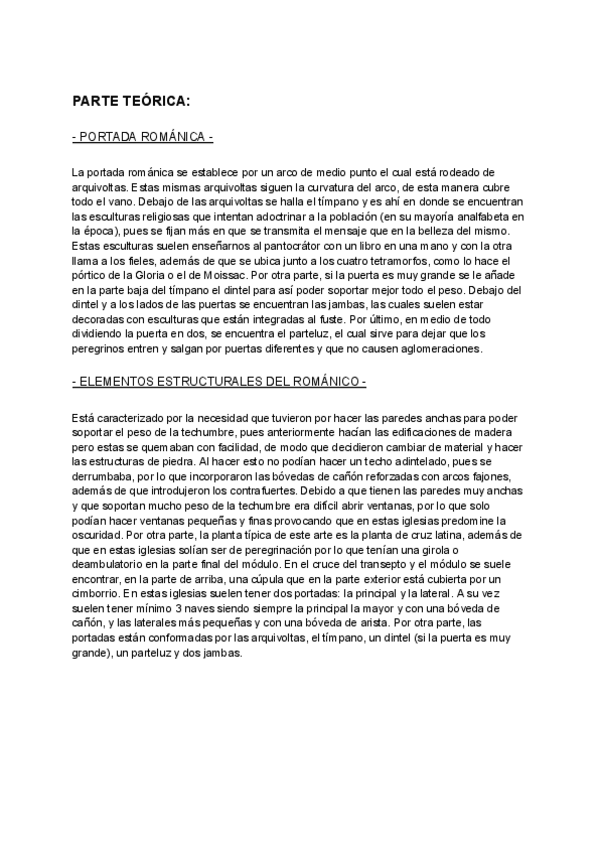 PARTE TEÓRICA:

- PORTADA ROMÁNICA -

La portada románica se establece por un arco de medio punto el cual está rodeado de arquivoltas. Estas mismas arquivoltas siguen la curvatura del arco, de esta manera cubre todo el vano. Debajo de las arquivoltas se halla el tímpano y es ahí en donde se encuentran las esculturas religiosas que intentan adoctrinar a la población (en su mayoría analfabeta en la época), pues se fijan más en que se transmita el mensaje que en la belleza del mismo. Estas esculturas suelen enseñarnos al pantocrátor con un libro en una mano y con la otra llama a los fieles, además de que se ubica junto a los cuatro tetramorfos, como lo hace el pórtico de la Gloria o el de Moissac. Por otra parte, si la puerta es muy grande se le añade en la parte baja del tímpano el dintel para así poder soportar mejor todo el peso. Debajo del dintel y a los lados de las puertas se encuentran las jambas, las cuales suelen estar decoradas con esculturas que están integradas al fuste. Por último, en medio de todo dividiendo la puerta en dos, se encuentra el parteluz, el cual sirve para dejar que los peregrinos entren y salgan por puertas diferentes y que no causen aglomeraciones.

- ELEMENTOS ESTRUCTURALES DEL ROMÁNICO -

Está caracterizado por la necesidad que tuvieron por hacer las paredes anchas para poder soportar el peso de la techumbre, pues anteriormente hacían las edificaciones de madera pero estas se quemaban con facilidad, de modo que decidieron cambiar de material y hacer las estructuras de piedra. Al hacer esto no podían hacer un techo adintelado, pues se derrumbaba, por lo que incorporaron las bóvedas de cañón reforzadas con arcos fajones, además de que introdujeron los contrafuertes. Debido a que tienen las paredes muy anchas y que soportan mucho peso de la techumbre era difícil abrir ventanas, por lo que solo podían hacer ventanas pequeñas y finas provocando que en estas iglesias predomine la oscuridad. Por otra parte, la planta típica de este arte es la planta de cruz latina, además de que en estas iglesias solían ser de peregrinación por lo que tenían una girola o deambulatorio en la parte final del módulo. En el cruce del transepto y el módulo se suele encontrar, en la parte de arriba, una cúpula que en la parte exterior está cubierta por un cimborrio. En estas iglesias suelen tener dos portadas: la principal y la lateral. A su vez suelen tener mínimo 3 naves siendo siempre la principal la mayor y con una bóveda de cañón, y las laterales más pequeñas y con una bóveda de arista. Por otra parte, las portadas están conformadas por las arquivoltas, el tímpano, un dintel (si la puerta es muy grande), un parteluz y dos jambas.